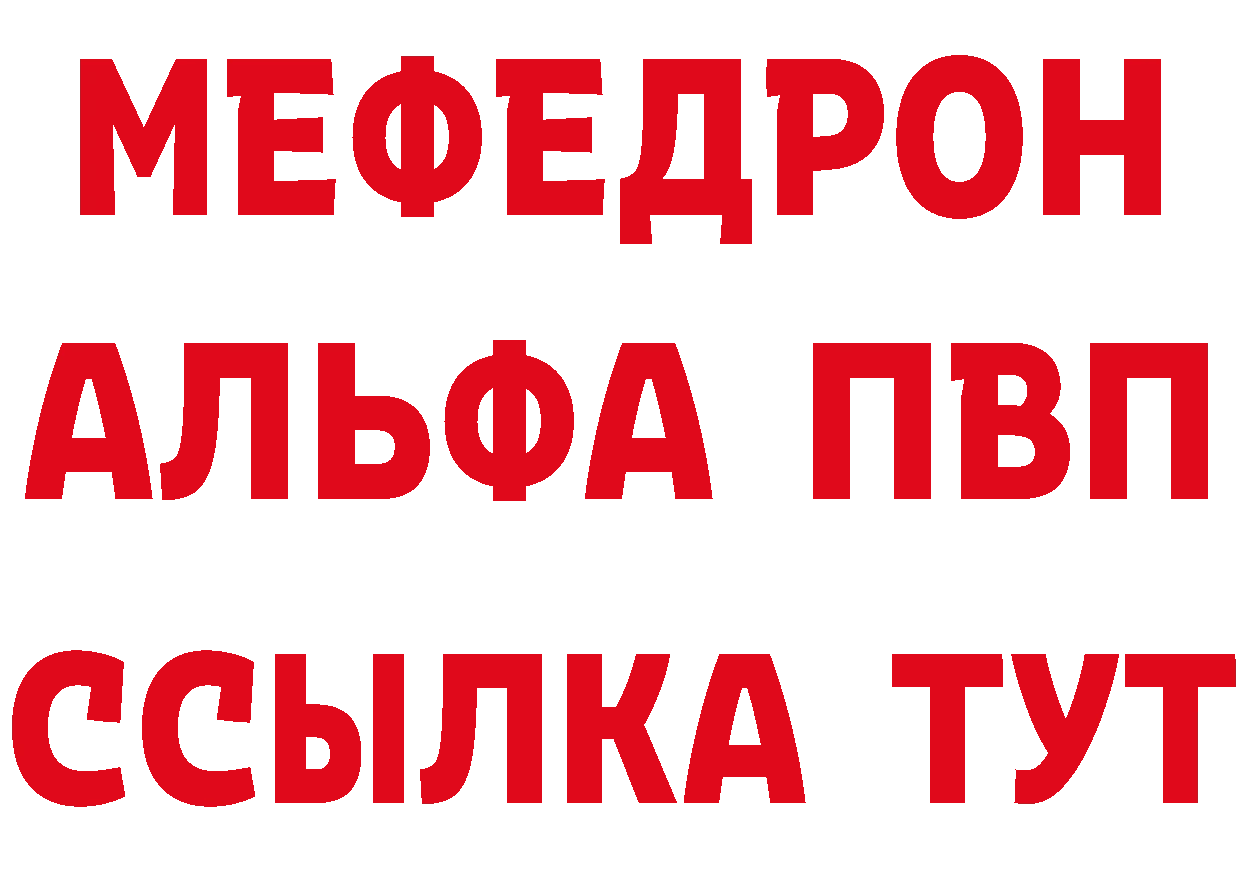 МЕФЕДРОН
АЛЬФА ПВП
ССЫЛКА ТУТ